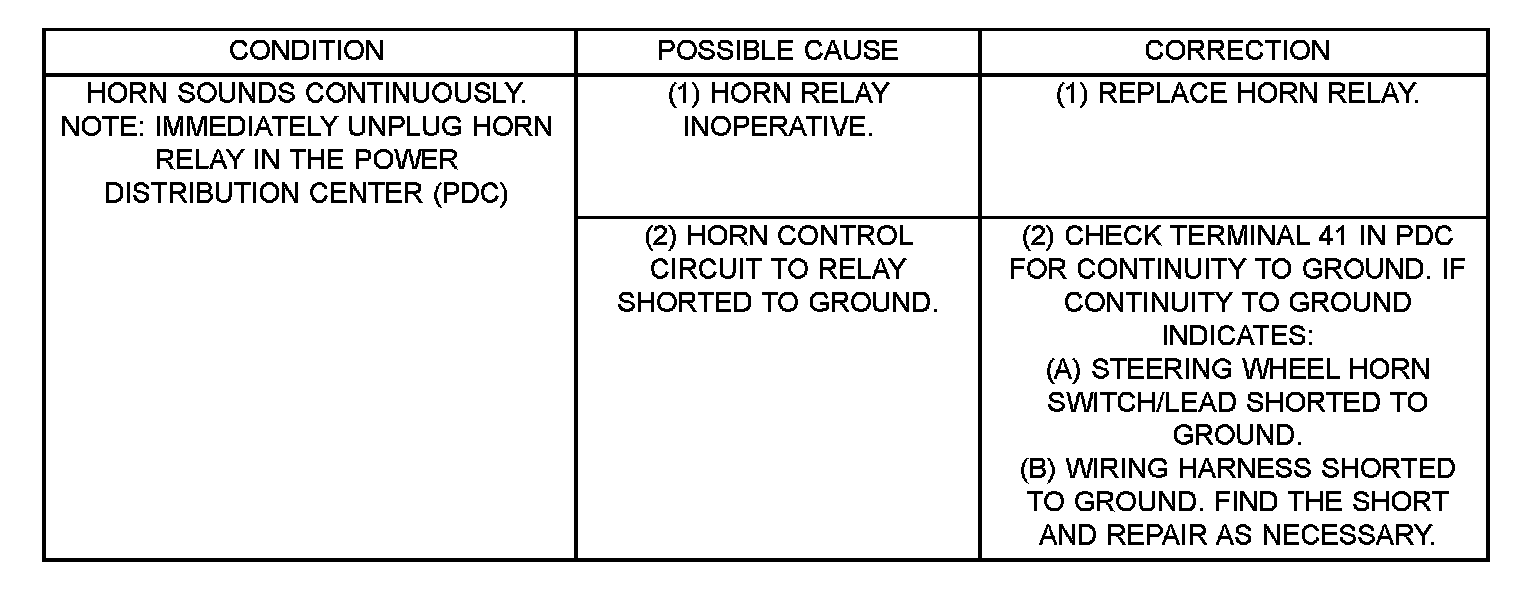 | CONDITION | POSSIBLE CAUSE | CORRECTION |
|---|---|---|
| HORN SOUNDS CONTINUOUSLY. NOTE: IMMEDIATELY UNPLUG HORN RELAY IN THE POWER DISTRIBUTION CENTER (PDC) | (1) HORN RELAY INOPERATIVE. | (1) REPLACE HORN RELAY. |
| | (2) HORN CONTROL CIRCUIT TO RELAY SHORTED TO GROUND. | (2) CHECK TERMINAL 41 IN PDC FOR CONTINUITY TO GROUND. IF CONTINUITY TO GROUND INDICATES: (A) STEERING WHEEL HORN SWITCH/LEAD SHORTED TO GROUND. (B) WIRING HARNESS SHORTED TO GROUND. FIND THE SHORT AND REPAIR AS NECESSARY. |